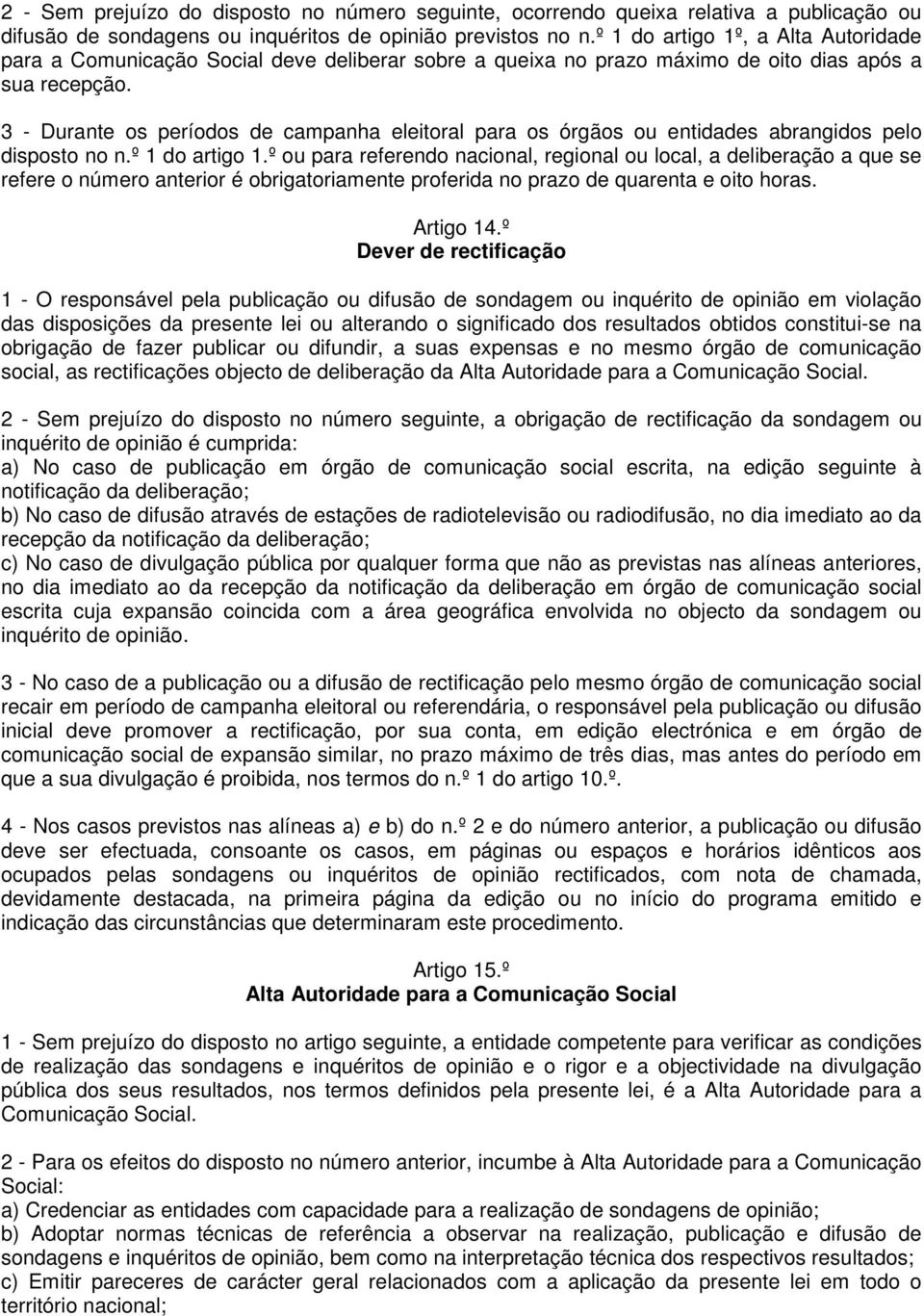 2 - Sem prejuízo do disposto no número seguinte, ocorrendo queixa relativa a publicação ou difusão de sondagens ou inquéritos de opinião previstos no n.º 1 do artigo 1º, a Alta Autoridade para a Comunicação Social deve deliberar sobre a queixa no prazo máximo de oito dias após a sua recepção.

3 - Durante os períodos de campanha eleitoral para os órgãos ou entidades abrangidos pelo disposto no n.º 1 do artigo 1.º ou para referendo nacional, regional ou local, a deliberação a que se refere o número anterior é obrigatoriamente proferida no prazo de quarenta e oito horas.

Artigo 14.º
Dever de rectificação

1 - O responsável pela publicação ou difusão de sondagem ou inquérito de opinião em violação das disposições da presente lei ou alterando o significado dos resultados obtidos constitui-se na obrigação de fazer publicar ou difundir, a suas expensas e no mesmo órgão de comunicação social, as rectificações objecto de deliberação da Alta Autoridade para a Comunicação Social.

2 - Sem prejuízo do disposto no número seguinte, a obrigação de rectificação da sondagem ou inquérito de opinião é cumprida:
a) No caso de publicação em órgão de comunicação social escrita, na edição seguinte à notificação da deliberação;
b) No caso de difusão através de estações de radiotelevisão ou radiodifusão, no dia imediato ao da recepção da notificação da deliberação;
c) No caso de divulgação pública por qualquer forma que não as previstas nas alíneas anteriores, no dia imediato ao da recepção da notificação da deliberação em órgão de comunicação social escrita cuja expansão coincida com a área geográfica envolvida no objecto da sondagem ou inquérito de opinião.

3 - No caso de a publicação ou a difusão de rectificação pelo mesmo órgão de comunicação social recair em período de campanha eleitoral ou referendária, o responsável pela publicação ou difusão inicial deve promover a rectificação, por sua conta, em edição electrónica e em órgão de comunicação social de expansão similar, no prazo máximo de três dias, mas antes do período em que a sua divulgação é proibida, nos termos do n.º 1 do artigo 10.º.

4 - Nos casos previstos nas alíneas a) e b) do n.º 2 e do número anterior, a publicação ou difusão deve ser efectuada, consoante os casos, em páginas ou espaços e horários idênticos aos ocupados pelas sondagens ou inquéritos de opinião rectificados, com nota de chamada, devidamente destacada, na primeira página da edição ou no início do programa emitido e indicação das circunstâncias que determinaram este procedimento.

Artigo 15.º
Alta Autoridade para a Comunicação Social

1 - Sem prejuízo do disposto no artigo seguinte, a entidade competente para verificar as condições de realização das sondagens e inquéritos de opinião e o rigor e a objectividade na divulgação pública dos seus resultados, nos termos definidos pela presente lei, é a Alta Autoridade para a Comunicação Social.

2 - Para os efeitos do disposto no número anterior, incumbe à Alta Autoridade para a Comunicação Social:
a) Credenciar as entidades com capacidade para a realização de sondagens de opinião;
b) Adoptar normas técnicas de referência a observar na realização, publicação e difusão de sondagens e inquéritos de opinião, bem como na interpretação técnica dos respectivos resultados;
c) Emitir pareceres de carácter geral relacionados com a aplicação da presente lei em todo o território nacional;